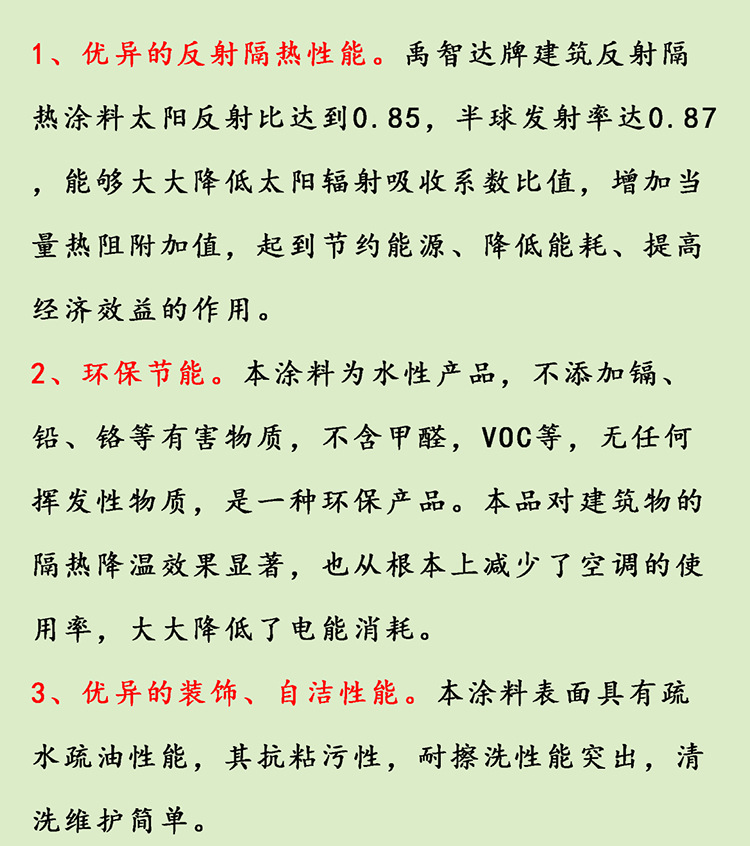 1、优异的反射隔热性能。禹智达牌建筑反射隔热涂料太阳反射比达到0.85，半球发射率达0.87，能够大大降低太阳辐射吸收系数比值，增加当量热阻附加值，起到节约能源、降低能耗、提高经济效益的作用。

2、环保节能。本涂料为水性产品，不添加镉、铅、铬等有害物质，不含甲醛，VOC等，无任何挥发性物质，是一种环保产品。本品对建筑物的隔热降温效果显著，也从根本上减少了空调的使用率，大大降低了电能消耗。

3、优异的装饰、自洁性能。本涂料表面具有疏水疏油性能，其抗粘污性，耐擦洗性能突出，清洗维护简单。